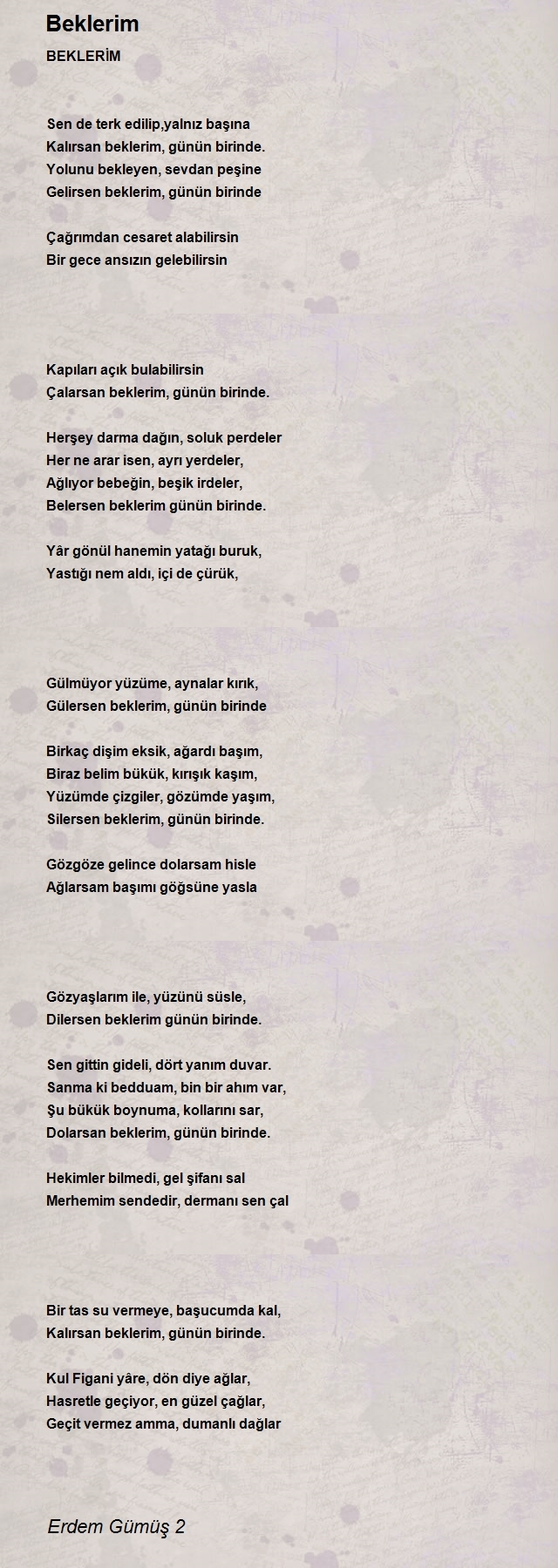 Beklerim

BEKLERİM

Sen de terk edilip,yalnız başına
Kalırsan beklerim, günün birinde.
Yolunu bekleyen, sevdan peşine
Gelirsen beklerim, günün birinde

Çağrımdan cesaret alabilirsin
Bir gece ansızın gelebilirsin

Kapıları açık bulabilirsin
Çalarsan beklerim, günün birinde.

Herşey darma dağın, soluk perdeler
Her ne arar isen, ayrı yerdeler,
Ağlıyor bebeğin, beşik irdeler,
Belersen beklerim günün birinde.

Yâr gönül hanemin yatağı buruk,
Yastığı nem aldı, içi de çürük,

Gülmüyor yüzüme, aynalar kırık,
Gülersen beklerim, günün birinde

Birkaç dişim eksik, ağardı başım,
Biraz belim bükük, kırışık kaşım,
Yüzümde çizgiler, gözümde yaşım,
Silersen beklerim, günün birinde.

Gözgöze gelince dolarsam hisle
Ağlarsam başımı göğsüne yasla

Gözyaşlarım ile, yüzünü süsle,
Dilersen beklerim günün birinde.

Sen gittin gideli, dört yanım duvar.
Sanma ki bedduam, bin bir ahım var,
Şu bükük boynuma, kollarını sar,
Dolarsan beklerim, günün birinde.

Hekimler bilmedi, gel şifanı sal
Merhemim sendedir, dermanı sen çal

Bir tas su vermeye, başucumda kal,
Kalırsan beklerim, günün birinde.

Kul Figani yâre, dön diye ağlar,
Hasretle geçiyor, en güzel çağlar,
Geçit vermez amma, dumanlı dağlar

Erdem Gümüş 2